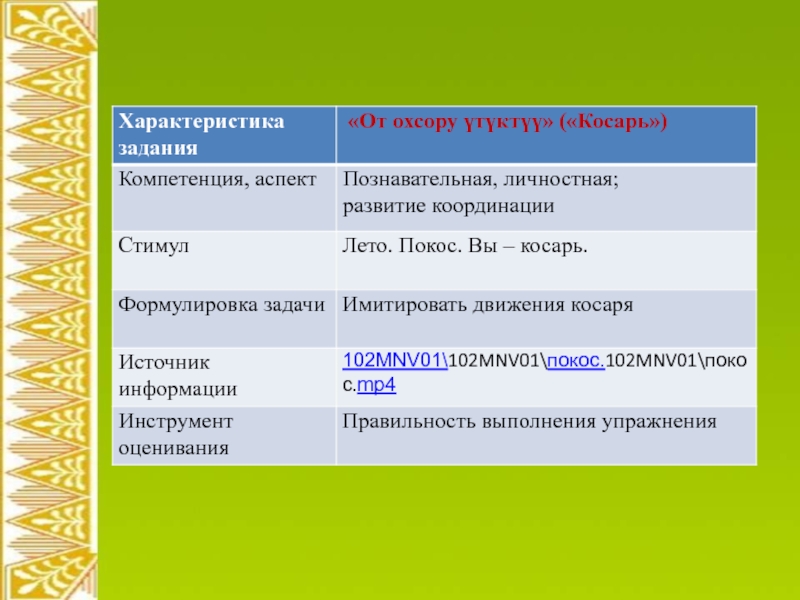 | Характеристика задания | «От охсору үтүктүү» («Косарь») |
|---|---|
| Компетенция, аспект | Познавательная, личностная; развитие координации |
| Стимул | Лето. Покос. Вы – косарь. |
| Формулировка задачи | Имитировать движения косаря |
| Источник информации | 102MNV01\102MNV01\покос.102MNV01\покос.mp4 |
| Инструмент оценивания | Правильность выполнения упражнения |